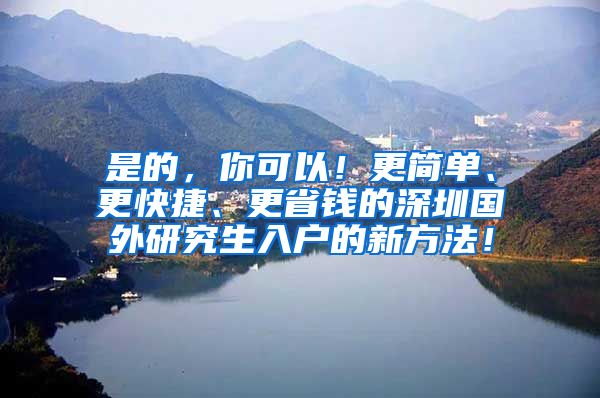 是的，你可以！更简单、更快捷、更省钱的深圳国外研究生入户的新方法！